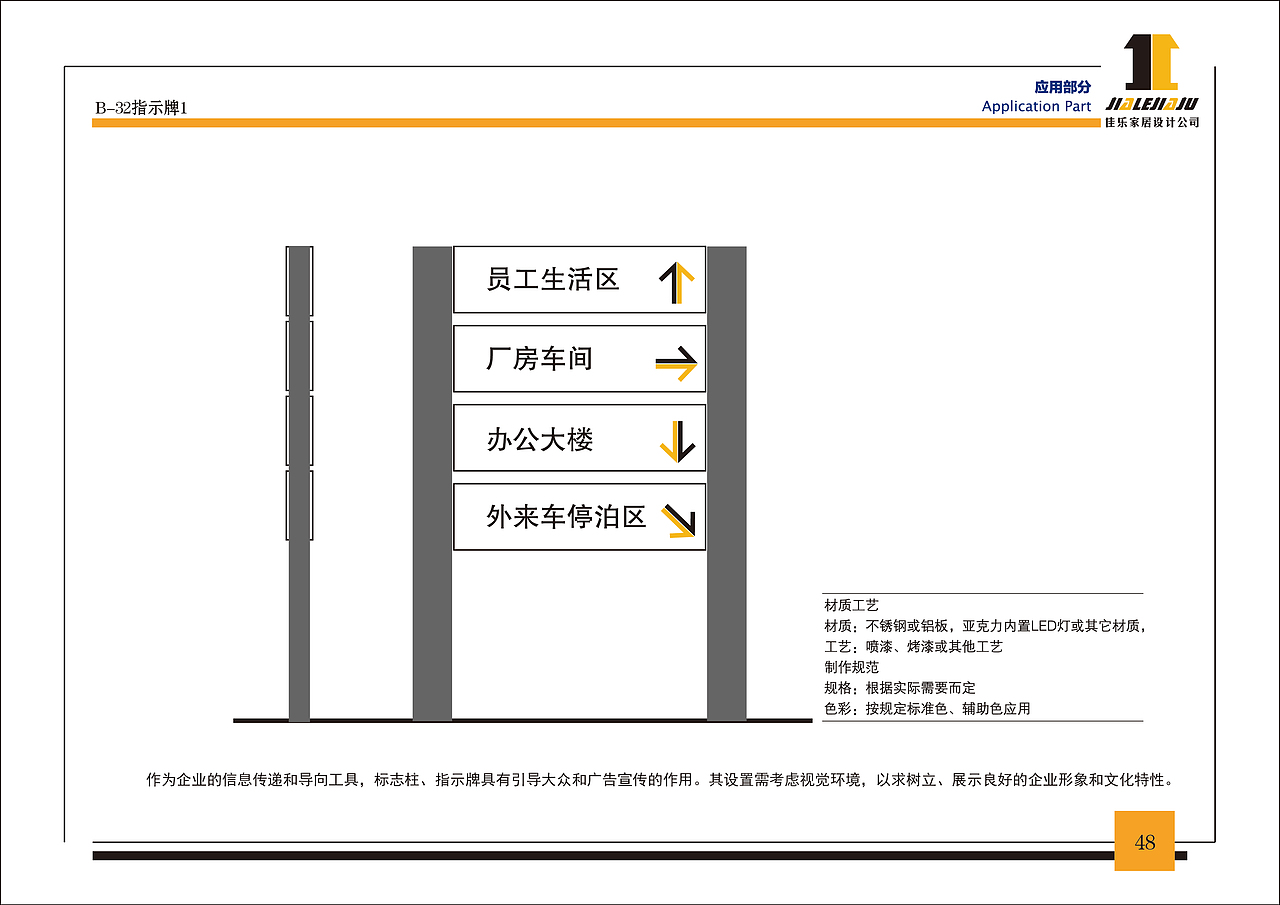 B-32指示牌1

应用部分
Application Part

JIALEJIAJU
佳乐家居设计公司

员工生活区

厂房车间

办公大楼

外来车停泊区

材质工艺
材质：不锈钢或铝板，亚克力内置LED灯或其它材质，
工艺：喷漆、烤漆或其他工艺
制作规范
规格：根据实际需要而定
色彩：按规定标准色、辅助色应用

作为企业的信息传递和导向工具，标志柱、指示牌具有引导大众和广告宣传的作用。其设置需考虑视觉环境，以求树立、展示良好的企业形象和文化特性。

48